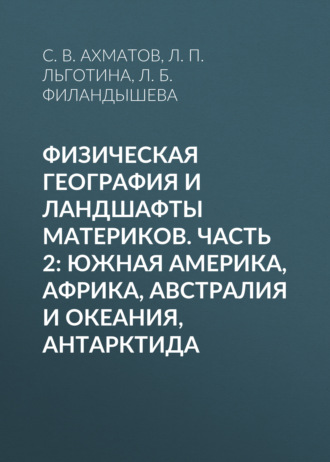 С. В. АХМАТОВ, Л. П. ЛЬГОТИНА, Л. Б. ФИЛАНДЫШЕВА

ФИЗИЧЕСКАЯ ГЕОГРАФИЯ И ЛАНДШАФТЫ МАТЕРИКОВ. ЧАСТЬ 2: ЮЖНАЯ АМЕРИКА, АФРИКА, АВСТРАЛИЯ И ОКЕАНИЯ, АНТАРКТИДА